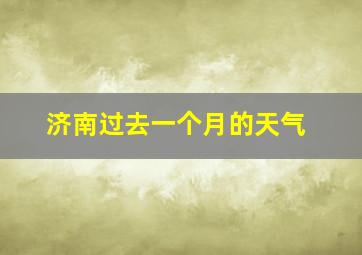 济南过去一个月的天气